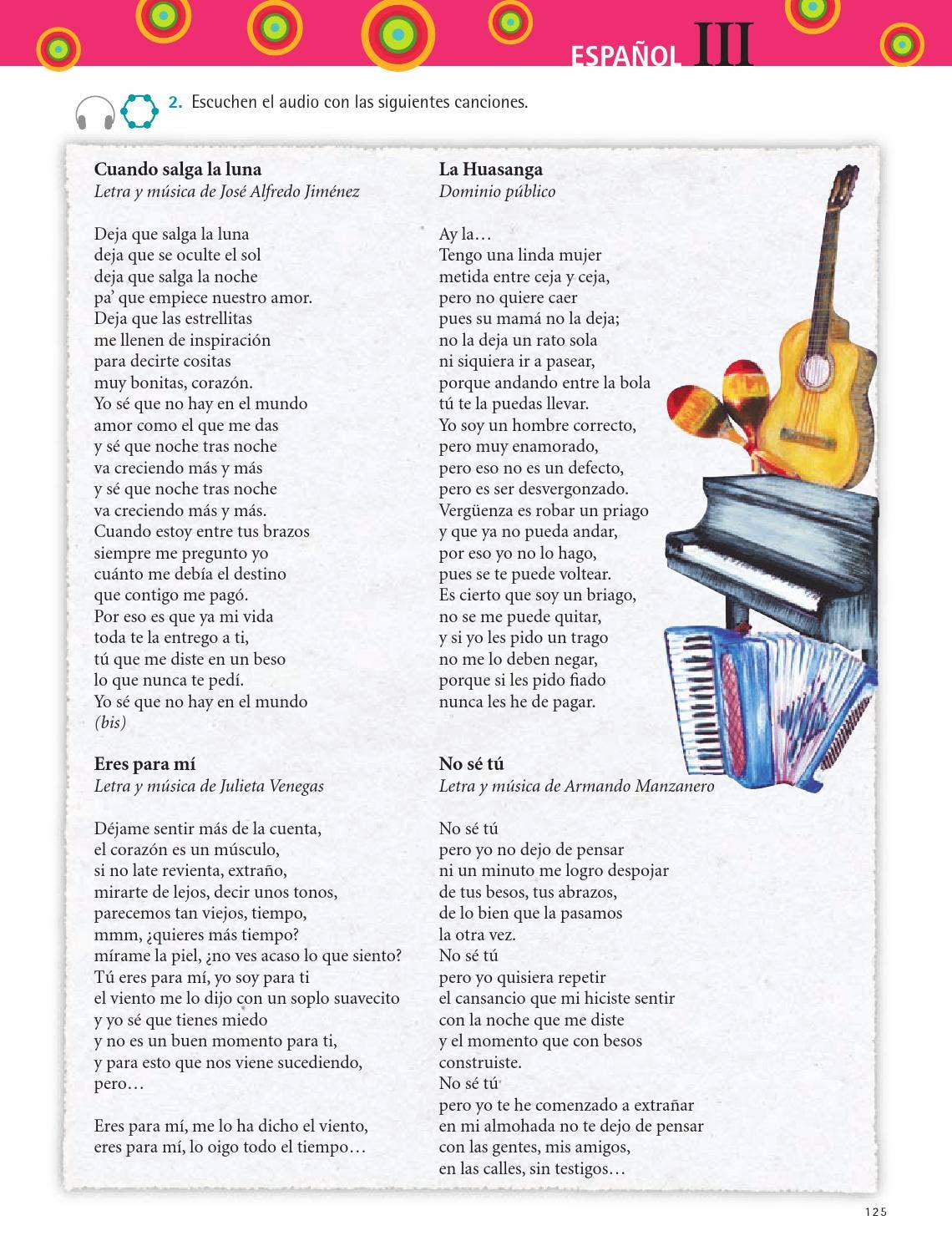 ESPAÑOL III

2. Escuchen el audio con las siguientes canciones.

**Cuando salga la luna**
*Letra y música de José Alfredo Jiménez*

Deja que salga la luna
deja que se oculte el sol
deja que salga la noche
pa' que empiece nuestro amor.
Deja que las estrellitas
me llenen de inspiración
para decirte cositas
muy bonitas, corazón.
Yo sé que no hay en el mundo
amor como el que me das
y sé que noche tras noche
va creciendo más y más
y sé que noche tras noche
va creciendo más y más.
Cuando estoy entre tus brazos
siempre me pregunto yo
cuánto me debía el destino
que contigo me pagó.
Por eso es que ya mi vida
toda te la entrego a ti,
tú que me diste en un beso
lo que nunca te pedí.
Yo sé que no hay en el mundo
*(bis)*

**Eres para mí**
*Letra y música de Julieta Venegas*

Déjame sentir más de la cuenta,
el corazón es un músculo,
si no late revienta, extraño,
mirarte de lejos, decir unos tonos,
parecemos tan viejos, tiempo,
mmm, ¿quieres más tiempo?
mírame la piel, ¿no ves acaso lo que siento?
Tú eres para mí, yo soy para ti
el viento me lo dijo con un soplo suavecito
y yo sé que tienes miedo
y no es un buen momento para ti,
y para esto que nos viene sucediendo,
pero…

Eres para mí, me lo ha dicho el viento,
eres para mí, lo oigo todo el tiempo…

**La Huasanga**
*Dominio público*

Ay la…
Tengo una linda mujer
metida entre ceja y ceja,
pero no quiere caer
pues su mamá no la deja;
no la deja un rato sola
ni siquiera ir a pasear,
porque andando entre la bola
tú te la puedas llevar.
Yo soy un hombre correcto,
pero muy enamorado,
pero eso no es un defecto,
pero es ser desvergonzado.
Vergüenza es robar un priago
y que ya no pueda andar,
por eso yo no lo hago,
pues se te puede voltear.
Es cierto que soy un briago,
no se me puede quitar,
y si yo les pido un trago
no me lo deben negar,
porque si les pido fiado
nunca les he de pagar.

**No sé tú**
*Letra y música de Armando Manzanero*

No sé tú
pero yo no dejo de pensar
ni un minuto me logro despojar
de tus besos, tus abrazos,
de lo bien que la pasamos
la otra vez.
No sé tú
pero yo quisiera repetir
el cansancio que mi hiciste sentir
con la noche que me diste
y el momento que con besos
construiste.
No sé tú
pero yo te he comenzado a extrañar
en mi almohada no te dejo de pensar
con las gentes, mis amigos,
en las calles, sin testigos…

125